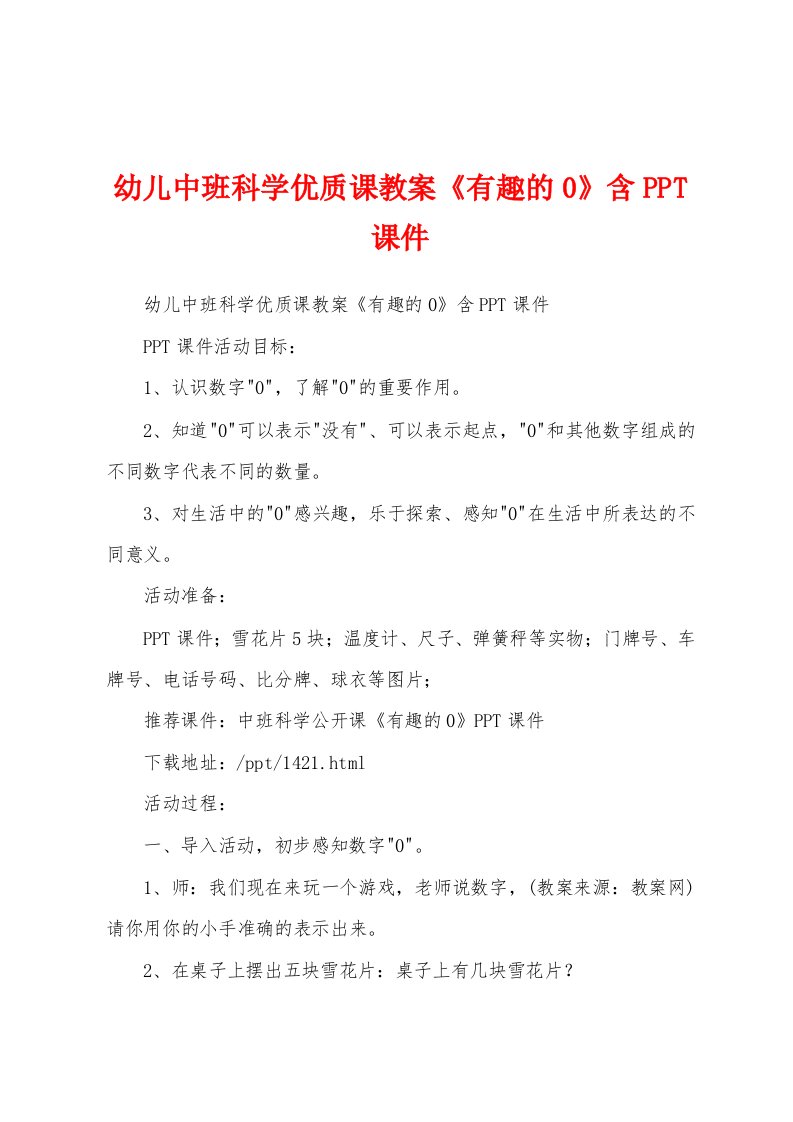 幼儿中班科学优质课教案《有趣的 0》含 PPT 课件

幼儿中班科学优质课教案《有趣的 0》含 PPT 课件

PPT 课件活动目标：

1、认识数字"0"，了解"0"的重要作用。

2、知道"0"可以表示"没有"、可以表示起点，"0"和其他数字组成的不同数字代表不同的数量。

3、对生活中的"0"感兴趣，乐于探索、感知"0"在生活中所表达的不同意义。

活动准备：

PPT 课件；雪花片 5 块；温度计、尺子、弹簧秤等实物；门牌号、车牌号、电话号码、比分牌、球衣等图片；

推荐课件：中班科学公开课《有趣的 0》PPT 课件

下载地址：/ppt/1421.html

活动过程：

一、导入活动，初步感知数字"0"。

1、师：我们现在来玩一个游戏，老师说数字，(教案来源：教案网)请你用你的小手准确的表示出来。

2、在桌子上摆出五块雪花片：桌子上有几块雪花片？